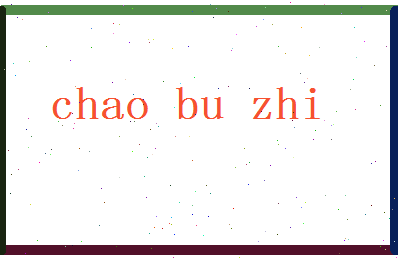 chao bu zhi